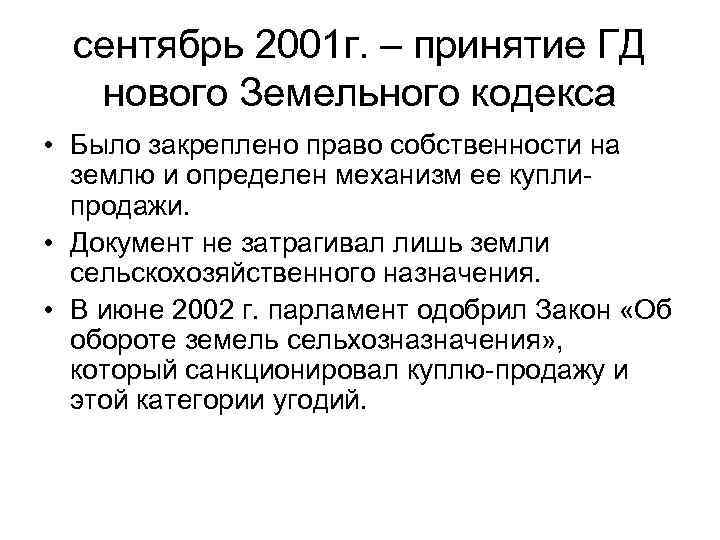 сентябрь 2001г. – принятие ГД нового Земельного кодекса

• Было закреплено право собственности на землю и определен механизм ее купли-продажи.
• Документ не затрагивал лишь земли сельскохозяйственного назначения.
• В июне 2002 г. парламент одобрил Закон «Об обороте земель сельхозназначения», который санкционировал куплю-продажу и этой категории угодий.